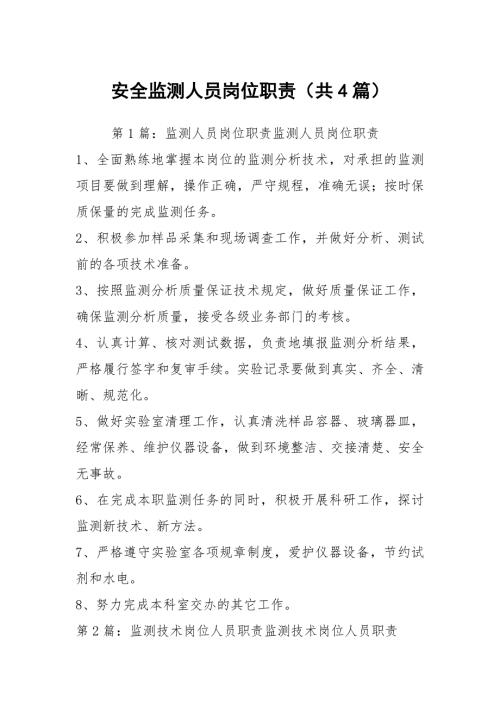 安全监测人员岗位职责（共4篇）

第1篇：监测人员岗位职责监测人员岗位职责

1、全面熟练地掌握本岗位的监测分析技术，对承担的监测项目要做到理解，操作正确，严守规程，准确无误；按时保质保量的完成监测任务。

2、积极参加样品采集和现场调查工作，并做好分析、测试前的各项技术准备。

3、按照监测分析质量保证技术规定，做好质量保证工作，确保监测分析质量，接受各级业务部门的考核。

4、认真计算、核对测试数据，负责地填报监测分析结果，严格履行签字和复审手续。实验记录要做到真实、齐全、清晰、规范化。

5、做好实验室清理工作，认真清洗样品容器、玻璃器皿，经常保养、维护仪器设备，做到环境整洁、交接清楚、安全无事故。

6、在完成本职监测任务的同时，积极开展科研工作，探讨监测新技术、新方法。

7、严格遵守实验室各项规章制度，爱护仪器设备，节约试剂和水电。

8、努力完成本科室交办的其它工作。

第2篇：监测技术岗位人员职责监测技术岗位人员职责